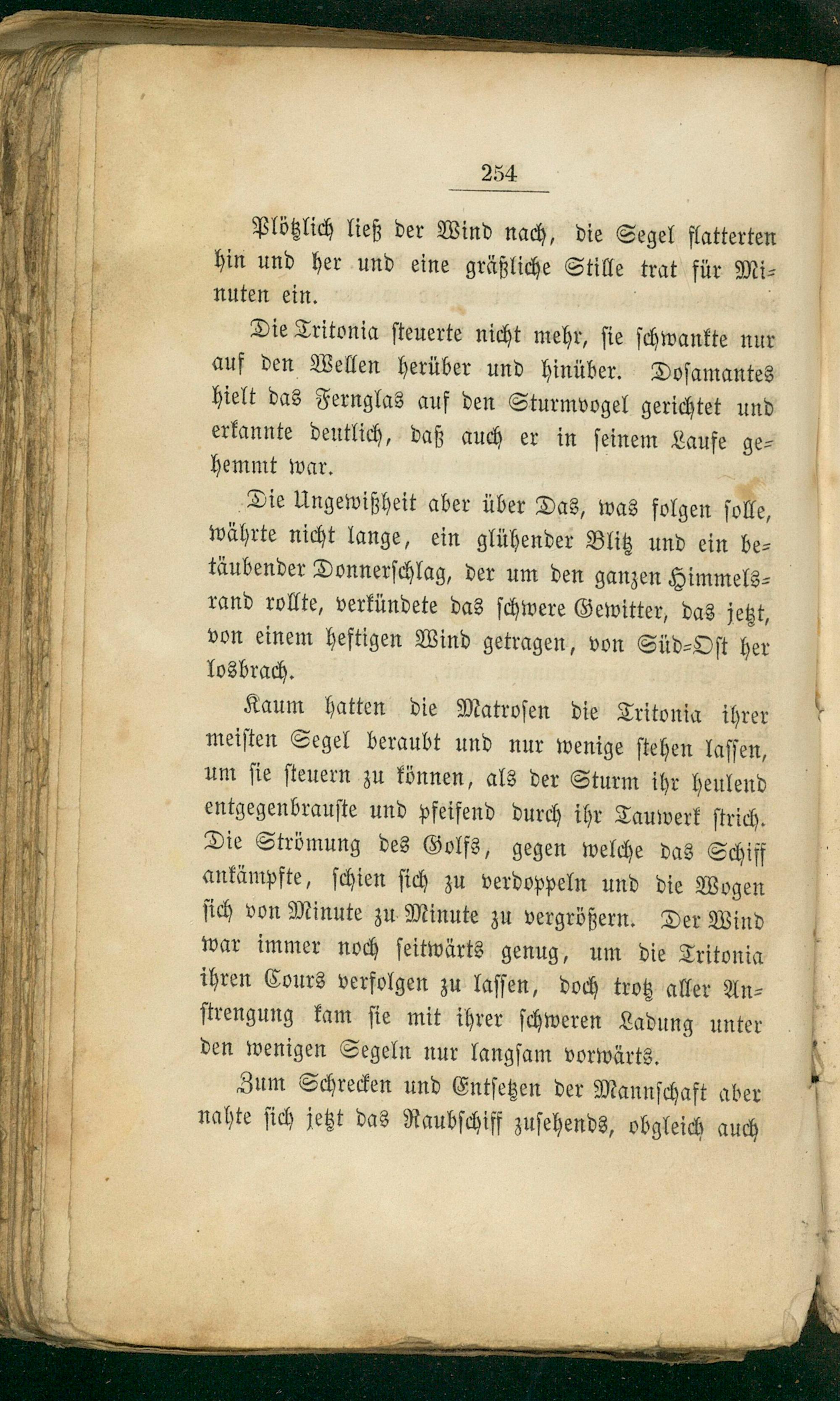 254

Plötzlich ließ der Wind nach, die Segel flatterten hin und her und eine gräßliche Stille trat für Minuten ein.

Die Tritonia steuerte nicht mehr, sie schwankte nur auf den Wellen herüber und hinüber. Dosamantes hielt das Fernglas auf den Sturmvogel gerichtet und erkannte deutlich, daß auch er in seinem Laufe gehemmt war.

Die Ungewißheit aber über Das, was folgen solle, währte nicht lange, ein glühender Blitz und ein betäubender Donnerschlag, der um den ganzen Himmelsrand rollte, verkündete das schwere Gewitter, das jetzt, von einem heftigen Wind getragen, von Süd-Ost her losbrach.

Kaum hatten die Matrosen die Tritonia ihrer meisten Segel beraubt und nur wenige stehen lassen, um sie steuern zu können, als der Sturm ihr heulend entgegenbrauste und pfeifend durch ihr Tauwerk strich. Die Strömung des Golfs, gegen welche das Schiff ankämpfte, schien sich zu verdoppeln und die Wogen sich von Minute zu Minute zu vergrößern. Der Wind war immer noch seitwärts genug, um die Tritonia ihren Cours verfolgen zu lassen, doch trotz aller Anstrengung kam sie mit ihrer schweren Ladung unter den wenigen Segeln nur langsam vorwärts.

Zum Schrecken und Entsetzen der Mannschaft aber nahte sich jetzt das Raubschiff zusehends, obgleich auch